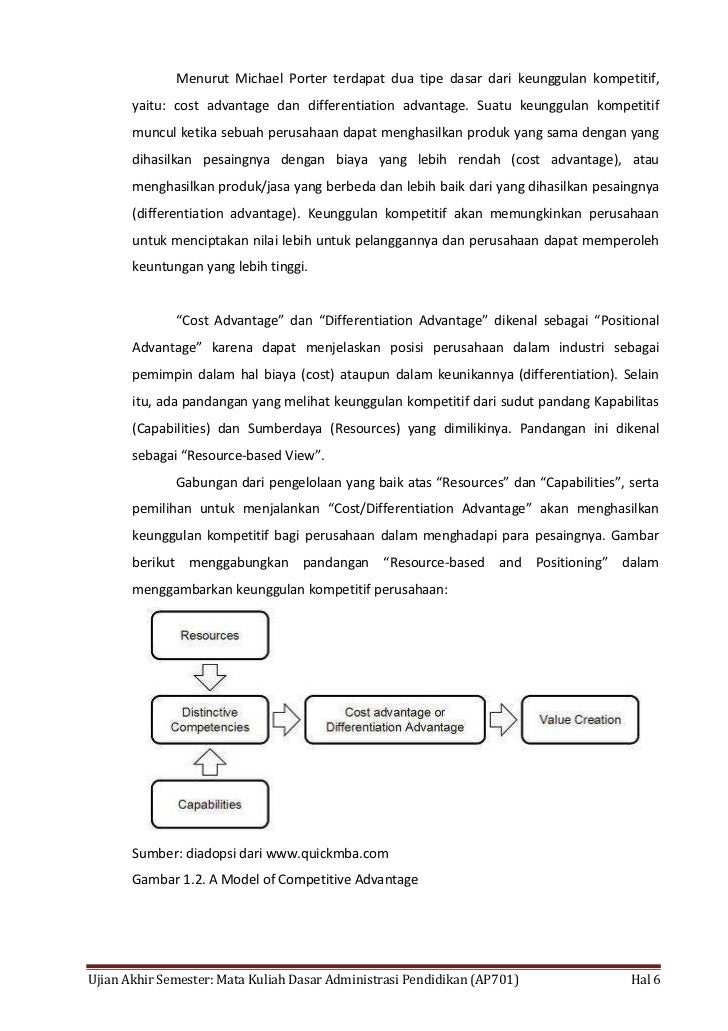 Menurut Michael Porter terdapat dua tipe dasar dari keunggulan kompetitif, yaitu: cost advantage dan differentiation advantage. Suatu keunggulan kompetitif muncul ketika sebuah perusahaan dapat menghasilkan produk yang sama dengan yang dihasilkan pesaingnya dengan biaya yang lebih rendah (cost advantage), atau menghasilkan produk/jasa yang berbeda dan lebih baik dari yang dihasilkan pesaingnya (differentiation advantage). Keunggulan kompetitif akan memungkinkan perusahaan untuk menciptakan nilai lebih untuk pelanggannya dan perusahaan dapat memperoleh keuntungan yang lebih tinggi.

"Cost Advantage" dan "Differentiation Advantage" dikenal sebagai "Positional Advantage" karena dapat menjelaskan posisi perusahaan dalam industri sebagai pemimpin dalam hal biaya (cost) ataupun dalam keunikannya (differentiation). Selain itu, ada pandangan yang melihat keunggulan kompetitif dari sudut pandang Kapabilitas (Capabilities) dan Sumberdaya (Resources) yang dimilikinya. Pandangan ini dikenal sebagai "Resource-based View".

Gabungan dari pengelolaan yang baik atas "Resources" dan "Capabilities", serta pemilihan untuk menjalankan "Cost/Differentiation Advantage" akan menghasilkan keunggulan kompetitif bagi perusahaan dalam menghadapi para pesaingnya. Gambar berikut menggabungkan pandangan "Resource-based and Positioning" dalam menggambarkan keunggulan kompetitif perusahaan:

Resources

Distinctive Competencies

Cost advantage or Differentiation Advantage

Value Creation

Capabilities

Sumber: diadopsi dari www.quickmba.com
Gambar 1.2. A Model of Competitive Advantage

Ujian Akhir Semester: Mata Kuliah Dasar Administrasi Pendidikan (AP701) Hal 6